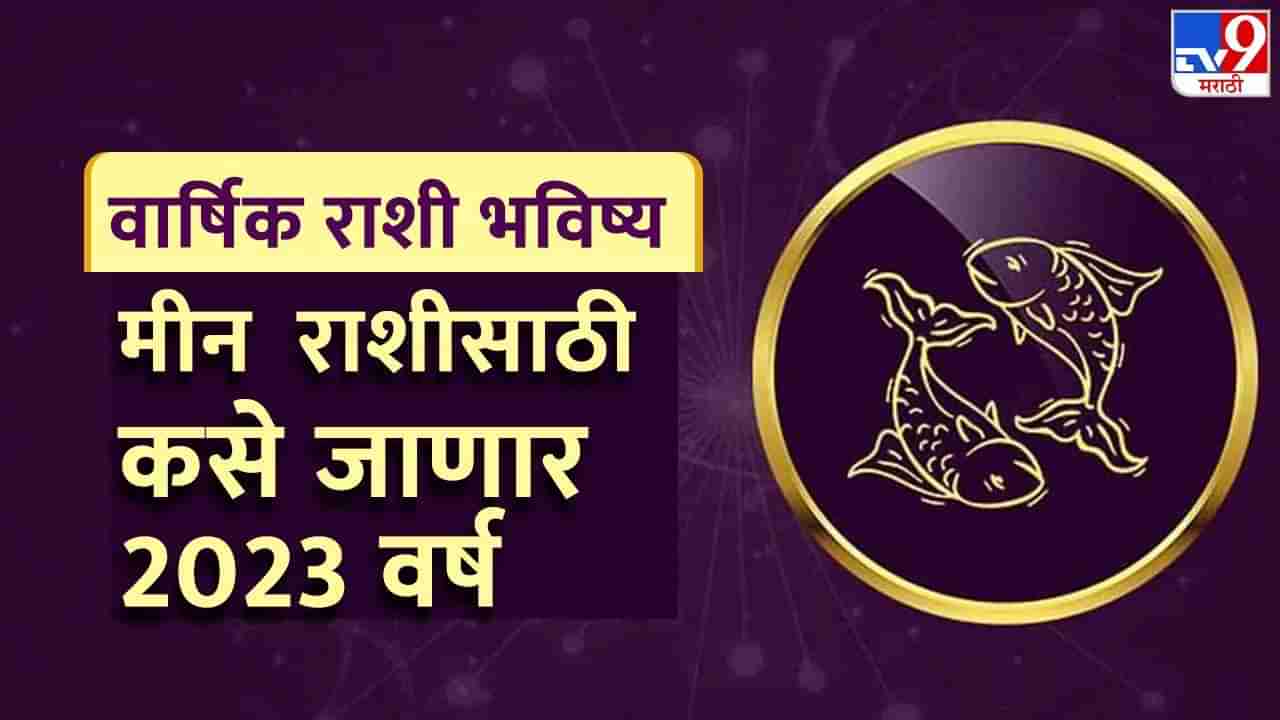 TV9 मराठी

वार्षिक राशी भविष्य

मीन राशीसाठी कसे जाणार 2023 वर्ष